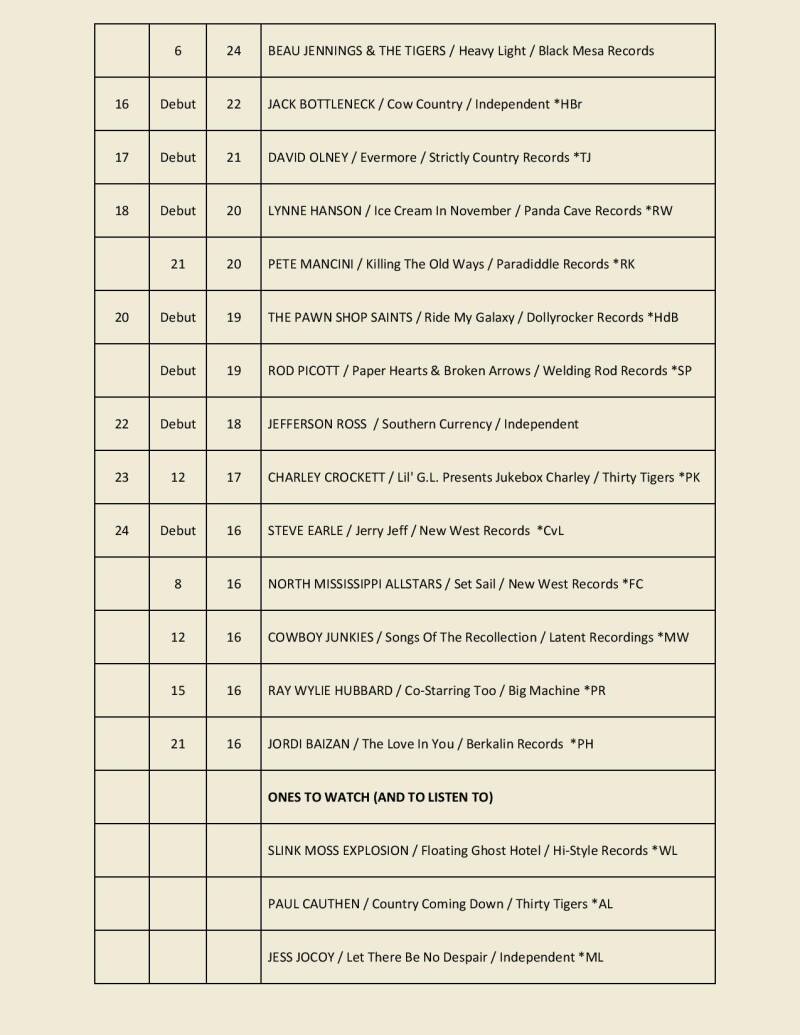 | | | | |
|---|---|---|---|
| | 6 | 24 | BEAU JENNINGS & THE TIGERS / Heavy Light / Black Mesa Records |
| 16 | Debut | 22 | JACK BOTTLENECK / Cow Country / Independent *HBr |
| 17 | Debut | 21 | DAVID OLNEY / Evermore / Strictly Country Records *TJ |
| 18 | Debut | 20 | LYNNE HANSON / Ice Cream In November / Panda Cave Records *RW |
| | 21 | 20 | PETE MANCINI / Killing The Old Ways / Paradiddle Records *RK |
| 20 | Debut | 19 | THE PAWN SHOP SAINTS / Ride My Galaxy / Dollyrocker Records *HdB |
| | Debut | 19 | ROD PICOTT / Paper Hearts & Broken Arrows / Welding Rod Records *SP |
| 22 | Debut | 18 | JEFFERSON ROSS / Southern Currency / Independent |
| 23 | 12 | 17 | CHARLEY CROCKETT / Lil' G.L. Presents Jukebox Charley / Thirty Tigers *PK |
| 24 | Debut | 16 | STEVE EARLE / Jerry Jeff / New West Records *CvL |
| | 8 | 16 | NORTH MISSISSIPPI ALLSTARS / Set Sail / New West Records *FC |
| | 12 | 16 | COWBOY JUNKIES / Songs Of The Recollection / Latent Recordings *MW |
| | 15 | 16 | RAY WYLIE HUBBARD / Co-Starring Too / Big Machine *PR |
| | 21 | 16 | JORDI BAIZAN / The Love In You / Berkalin Records *PH |
| | | | **ONES TO WATCH (AND TO LISTEN TO)** |
| | | | SLINK MOSS EXPLOSION / Floating Ghost Hotel / Hi-Style Records *WL |
| | | | PAUL CAUTHEN / Country Coming Down / Thirty Tigers *AL |
| | | | JESS JOCOY / Let There Be No Despair / Independent *ML |